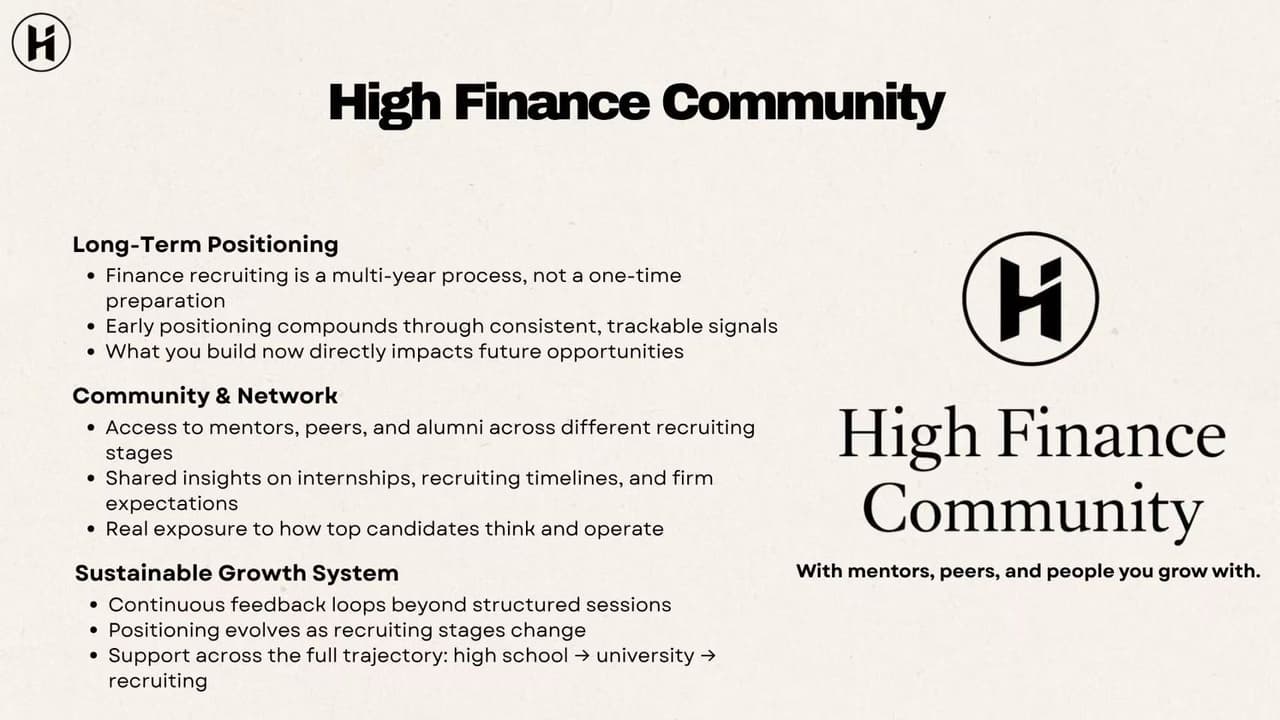 High Finance Community

Long-Term Positioning
• Finance recruiting is a multi-year process, not a one-time preparation
• Early positioning compounds through consistent, trackable signals
• What you build now directly impacts future opportunities

Community & Network
• Access to mentors, peers, and alumni across different recruiting stages
• Shared insights on internships, recruiting timelines, and firm expectations
• Real exposure to how top candidates think and operate

Sustainable Growth System
• Continuous feedback loops beyond structured sessions
• Positioning evolves as recruiting stages change
• Support across the full trajectory: high school → university → recruiting

High Finance Community

With mentors, peers, and people you grow with.